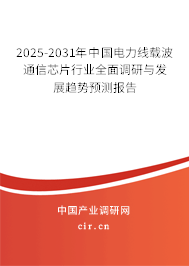 2025-2031年中国电力线载波通信芯片行业全面调研与发展趋势预测报告

中国产业调研网

cir.cn